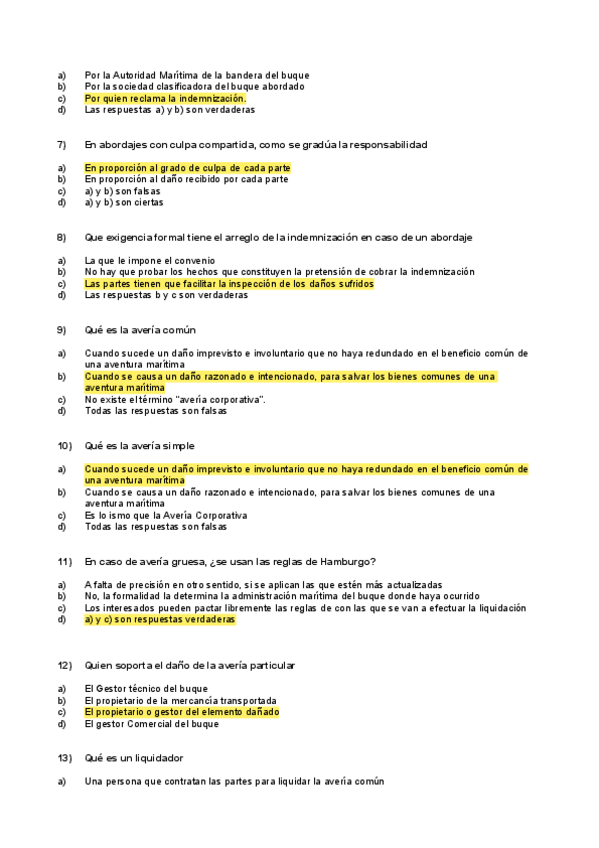 a) Por la Autoridad Marítima de la bandera del buque
b) Por la sociedad clasificadora del buque abordado
c) Por quien reclama la indemnización.
d) Las respuestas a) y b) son verdaderas

7) En abordajes con culpa compartida, como se gradúa la responsabilidad

a) En proporción al grado de culpa de cada parte
b) En proporción al daño recibido por cada parte
c) a) y b) son falsas
d) a) y b) son ciertas

8) Que exigencia formal tiene el arreglo de la indemnización en caso de un abordaje

a) La que le impone el convenio
b) No hay que probar los hechos que constituyen la pretensión de cobrar la indemnización
c) Las partes tienen que facilitar la inspección de los daños sufridos
d) Las respuestas b y c son verdaderas

9) Qué es la avería común

a) Cuando sucede un daño imprevisto e involuntario que no haya redundado en el beneficio común de una aventura marítima
b) Cuando se causa un daño razonado e intencionado, para salvar los bienes comunes de una aventura marítima
c) No existe el término "avería corporativa".
d) Todas las respuestas son falsas

10) Qué es la avería simple

a) Cuando sucede un daño imprevisto e involuntario que no haya redundado en el beneficio común de una aventura marítima
b) Cuando se causa un daño razonado e intencionado, para salvar los bienes comunes de una aventura marítima
c) Es lo ismo que la Avería Corporativa
d) Todas las respuestas son falsas

11) En caso de avería gruesa, ¿se usan las reglas de Hamburgo?

a) A falta de precisión en otro sentido, si se aplican las que estén más actualizadas
b) No, la formalidad la determina la administración marítima del buque donde haya ocurrido
c) Los interesados pueden pactar libremente las reglas de con las que se van a efectuar la liquidación
d) a) y c) son respuestas verdaderas

12) Quien soporta el daño de la avería particular

a) El Gestor técnico del buque
b) El propietario de la mercancía transportada
c) El propietario o gestor del elemento dañado
d) El gestor Comercial del buque

13) Qué es un liquidador

a) Una persona que contratan las partes para liquidar la avería común